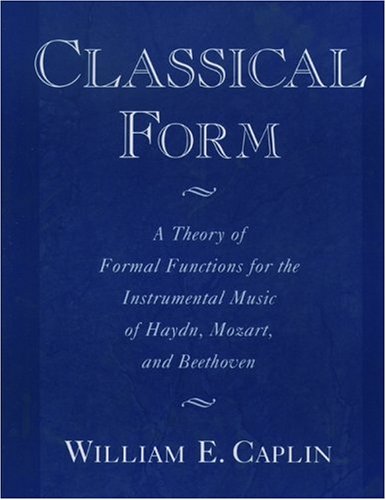 CLASSICAL FORM

A Theory of Formal Functions for the Instrumental Music of Haydn, Mozart, and Beethoven

WILLIAM E. CAPLIN